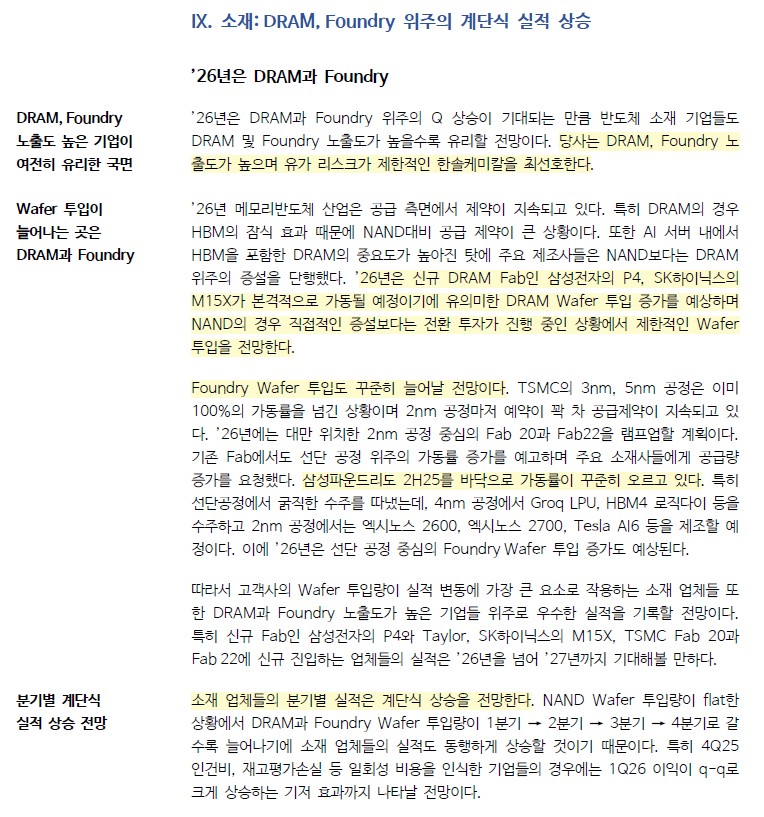 IX. 소재: DRAM, Foundry 위주의 계단식 실적 상승

'26년은 DRAM과 Foundry

DRAM, Foundry 노출도 높은 기업이 여전히 유리한 국면

'26년은 DRAM과 Foundry 위주의 Q 상승이 기대되는 만큼 반도체 소재 기업들도 DRAM 및 Foundry 노출도가 높을수록 유리할 전망이다. 당사는 DRAM, Foundry 노출도가 높으며 유가 리스크가 제한적인 한솔케미칼을 최선호한다.

Wafer 투입이 늘어나는 곳은 DRAM과 Foundry

'26년 메모리반도체 산업은 공급 측면에서 제약이 지속되고 있다. 특히 DRAM의 경우 HBM의 잠식 효과 때문에 NAND대비 공급 제약이 큰 상황이다. 또한 AI 서버 내에서 HBM을 포함한 DRAM의 중요도가 높아진 탓에 주요 제조사들은 NAND보다는 DRAM 위주의 증설을 단행했다. '26년은 신규 DRAM Fab인 삼성전자의 P4, SK하이닉스의 M15X가 본격적으로 가동될 예정이기에 유의미한 DRAM Wafer 투입 증가를 예상하며 NAND의 경우 직접적인 증설보다는 전환 투자가 진행 중인 상황에서 제한적인 Wafer 투입을 전망한다.

Foundry Wafer 투입도 꾸준히 늘어날 전망이다. TSMC의 3nm, 5nm 공정은 이미 100%의 가동률을 넘긴 상황이며 2nm 공정마저 예약이 꽉 차 공급제약이 지속되고 있다. '26년에는 대만 위치한 2nm 공정 중심의 Fab 20과 Fab22을 램프업할 계획이다. 기존 Fab에서도 선단 공정 위주의 가동률 증가를 예고하며 주요 소재사들에게 공급량 증가를 요청했다. 삼성파운드리도 2H25를 바닥으로 가동률이 꾸준히 오르고 있다. 특히 선단공정에서 굵직한 수주를 따냈는데, 4nm 공정에서 Groq LPU, HBM4 로직다이 등을 수주하고 2nm 공정에서는 엑시노스 2600, 엑시노스 2700, Tesla AI6 등을 제조할 예정이다. 이에 '26년은 선단 공정 중심의 Foundry Wafer 투입 증가도 예상된다.

따라서 고객사의 Wafer 투입량이 실적 변동에 가장 큰 요소로 작용하는 소재 업체들 또한 DRAM과 Foundry 노출도가 높은 기업들 위주로 우수한 실적을 기록할 전망이다. 특히 신규 Fab인 삼성전자의 P4와 Taylor, SK하이닉스의 M15X, TSMC Fab 20과 Fab 22에 신규 진입하는 업체들의 실적은 '26년을 넘어 '27년까지 기대해볼 만하다.

분기별 계단식 실적 상승 전망

소재 업체들의 분기별 실적은 계단식 상승을 전망한다. NAND Wafer 투입량이 flat한 상황에서 DRAM과 Foundry Wafer 투입량이 1분기 → 2분기 → 3분기 → 4분기로 갈수록 늘어나기에 소재 업체들의 실적도 동행하게 상승할 것이기 때문이다. 특히 4Q25 인건비, 재고평가손실 등 일회성 비용을 인식한 기업들의 경우에는 1Q26 이익이 q-q로 크게 상승하는 기저 효과까지 나타날 전망이다.